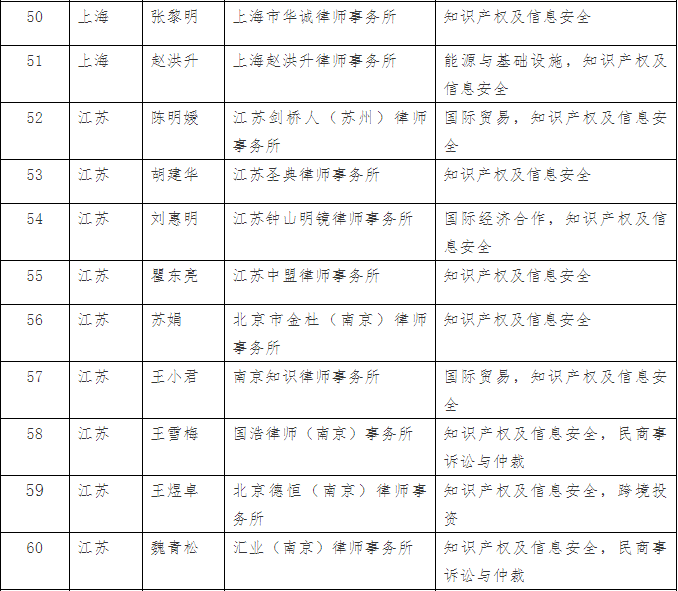 | 50 | 上海 | 张黎明 | 上海市华诚律师事务所 | 知识产权及信息安全 |
|---|---|---|---|---|
| 51 | 上海 | 赵洪升 | 上海赵洪升律师事务所 | 能源与基础设施，知识产权及信息安全 |
| 52 | 江苏 | 陈明媛 | 江苏剑桥人（苏州）律师事务所 | 国际贸易，知识产权及信息安全 |
| 53 | 江苏 | 胡建华 | 江苏圣典律师事务所 | 知识产权及信息安全 |
| 54 | 江苏 | 刘惠明 | 江苏钟山明镜律师事务所 | 国际经济合作，知识产权及信息安全 |
| 55 | 江苏 | 瞿东亮 | 江苏中盟律师事务所 | 知识产权及信息安全 |
| 56 | 江苏 | 苏娟 | 北京市金杜（南京）律师事务所 | 知识产权及信息安全 |
| 57 | 江苏 | 王小君 | 南京知识律师事务所 | 国际贸易，知识产权及信息安全 |
| 58 | 江苏 | 王雪梅 | 国浩律师（南京）事务所 | 知识产权及信息安全，民商事诉讼与仲裁 |
| 59 | 江苏 | 王煜卓 | 北京德恒（南京）律师事务所 | 知识产权及信息安全，跨境投资 |
| 60 | 江苏 | 魏青松 | 汇业（南京）律师事务所 | 知识产权及信息安全，民商事诉讼与仲裁 |